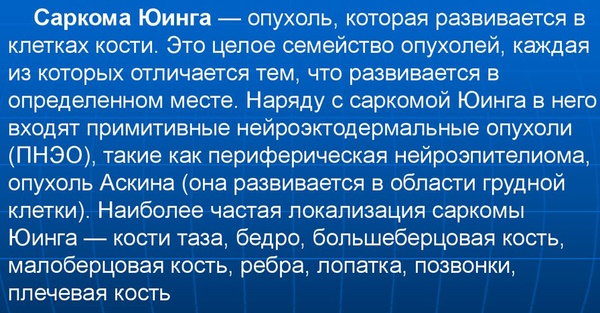 Саркома Юинга — опухоль, которая развивается в клетках кости. Это целое семейство опухолей, каждая из которых отличается тем, что развивается в определенном месте. Наряду с саркомой Юинга в него входят примитивные нейроэктодермальные опухоли (ПНЭО), такие как периферическая нейроэпителиома, опухоль Аскина (она развивается в области грудной клетки). Наиболее частая локализация саркомы Юинга — кости таза, бедро, большеберцовая кость, малоберцовая кость, ребра, лопатка, позвонки, плечевая кость